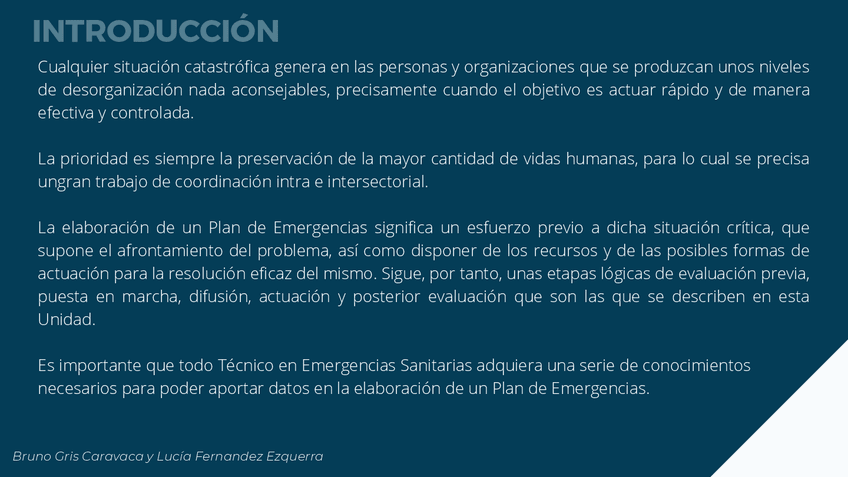 INTRODUCCIÓN

Cualquier situación catastrófica genera en las personas y organizaciones que se produzcan unos niveles de desorganización nada aconsejables, precisamente cuando el objetivo es actuar rápido y de manera efectiva y controlada.

La prioridad es siempre la preservación de la mayor cantidad de vidas humanas, para lo cual se precisa ungran trabajo de coordinación intra e intersectorial.

La elaboración de un Plan de Emergencias significa un esfuerzo previo a dicha situación crítica, que supone el afrontamiento del problema, así como disponer de los recursos y de las posibles formas de actuación para la resolución eficaz del mismo. Sigue, por tanto, unas etapas lógicas de evaluación previa, puesta en marcha, difusión, actuación y posterior evaluación que son las que se describen en esta Unidad.

Es importante que todo Técnico en Emergencias Sanitarias adquiera una serie de conocimientos necesarios para poder aportar datos en la elaboración de un Plan de Emergencias.

Bruno Gris Caravaca y Lucía Fernandez Ezquerra